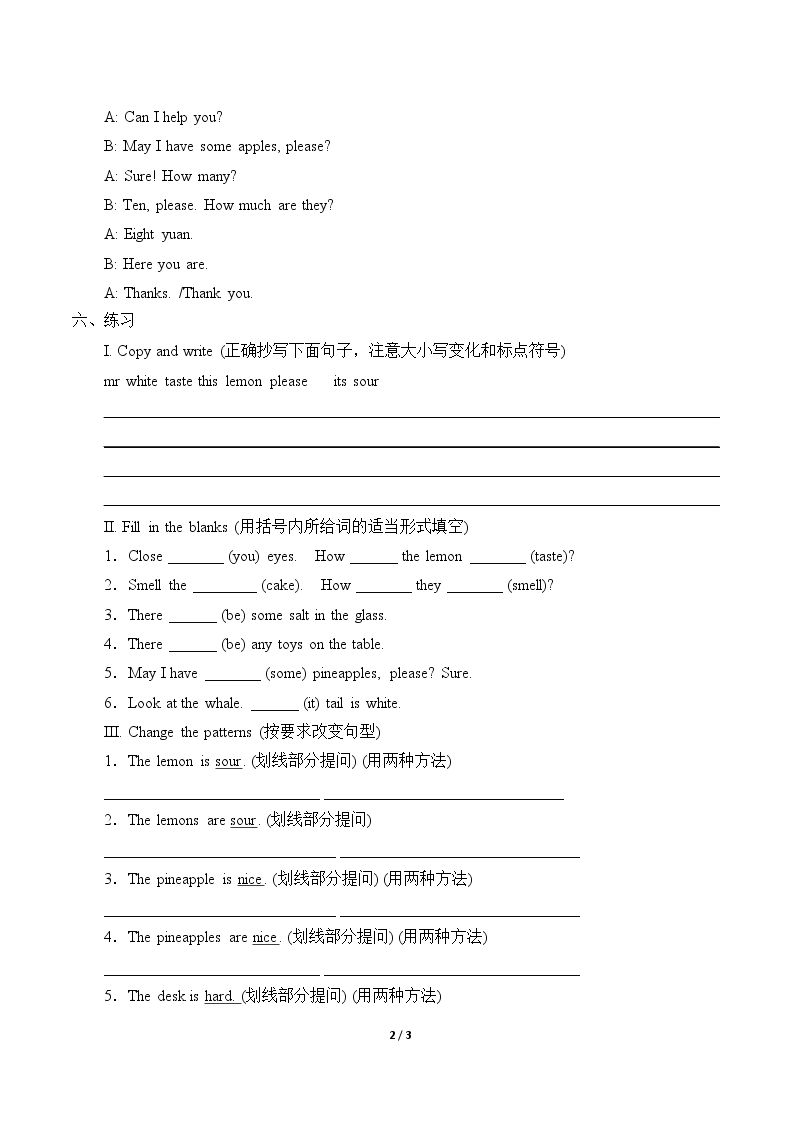 A: Can I help you?

B: May I have some apples, please?

A: Sure! How many?

B: Ten, please. How much are they?

A: Eight yuan.

B: Here you are.

A: Thanks. /Thank you.

六、练习

I. Copy and write (正确抄写下面句子，注意大小写变化和标点符号)

mr white taste this lemon please its sour

____
____
____
____

II. Fill in the blanks (用括号内所给词的适当形式填空)

1．Close ____ (you) eyes. How ____ the lemon ____ (taste)?

2．Smell the ____ (cake). How ____ they ____ (smell)?

3．There ____ (be) some salt in the glass.

4．There ____ (be) any toys on the table.

5．May I have ____ (some) pineapples, please? Sure.

6．Look at the whale. ____ (it) tail is white.

III. Change the patterns (按要求改变句型)

1．The lemon is sour. (划线部分提问) (用两种方法)

____ ____

2．The lemons are sour. (划线部分提问)

____ ____

3．The pineapple is nice. (划线部分提问) (用两种方法)

____ ____

4．The pineapples are nice. (划线部分提问) (用两种方法)

____ ____

5．The desk is hard. (划线部分提问) (用两种方法)

2 / 3